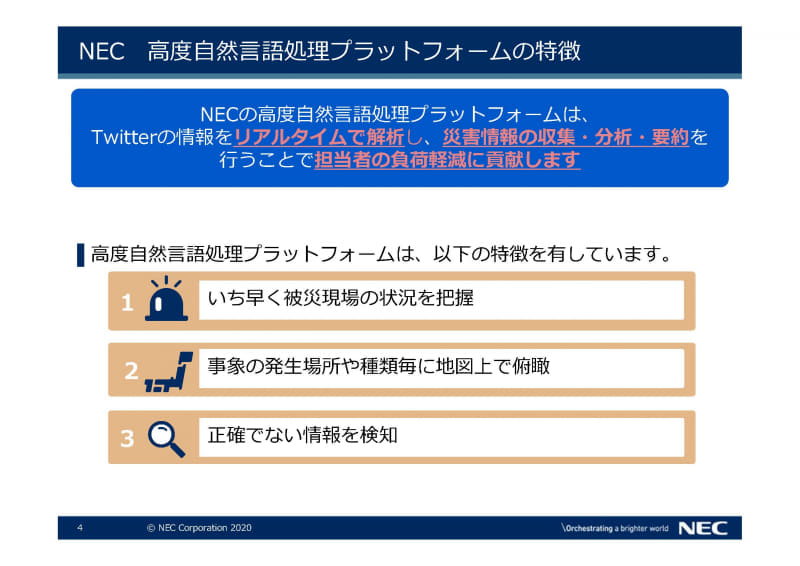 NEC　高度自然言語処理プラットフォームの特徴

NECの高度自然言語処理プラットフォームは、Twitterの情報をリアルタイムで解析し、災害情報の収集・分析・要約を行うことで担当者の負荷軽減に貢献します

高度自然言語処理プラットフォームは、以下の特徴を有しています。

1 いち早く被災現場の状況を把握

2 事象の発生場所や種類毎に地図上で俯瞰

3 正確でない情報を検知

4　© NEC Corporation 2020　\Orchestrating a brighter world　NEC